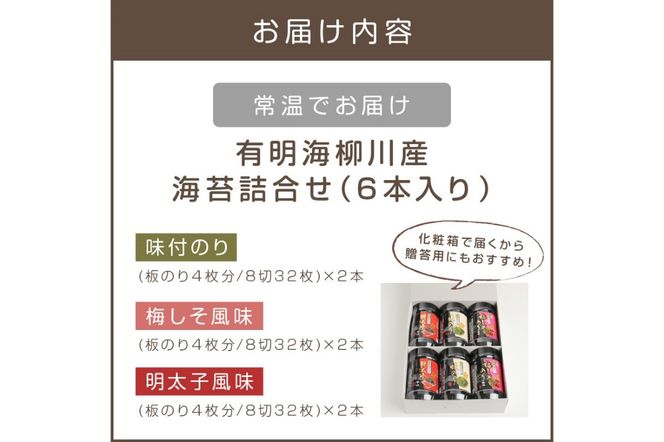 お届け内容

常温でお届け

有明海柳川産
海苔詰合せ（6本入り）

味付のり
（板のり4枚分/8切32枚）×2本

梅しそ風味
（板のり4枚分/8切32枚）×2本

明太子風味
（板のり4枚分/8切32枚）×2本

化粧箱で届くから
贈答用にもおすすめ！